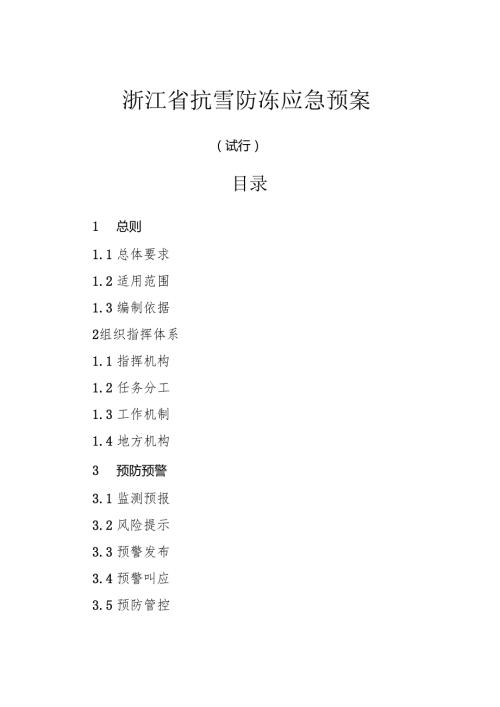 浙江省抗雪防冻应急预案

（试行）

目录

1　总则

1.1 总体要求

1.2 适用范围

1.3 编制依据

2组织指挥体系

1.1 指挥机构

1.2 任务分工

1.3 工作机制

1.4 地方机构

3　预防预警

3.1 监测预报

3.2 风险提示

3.3 预警发布

3.4 预警叫应

3.5 预防管控